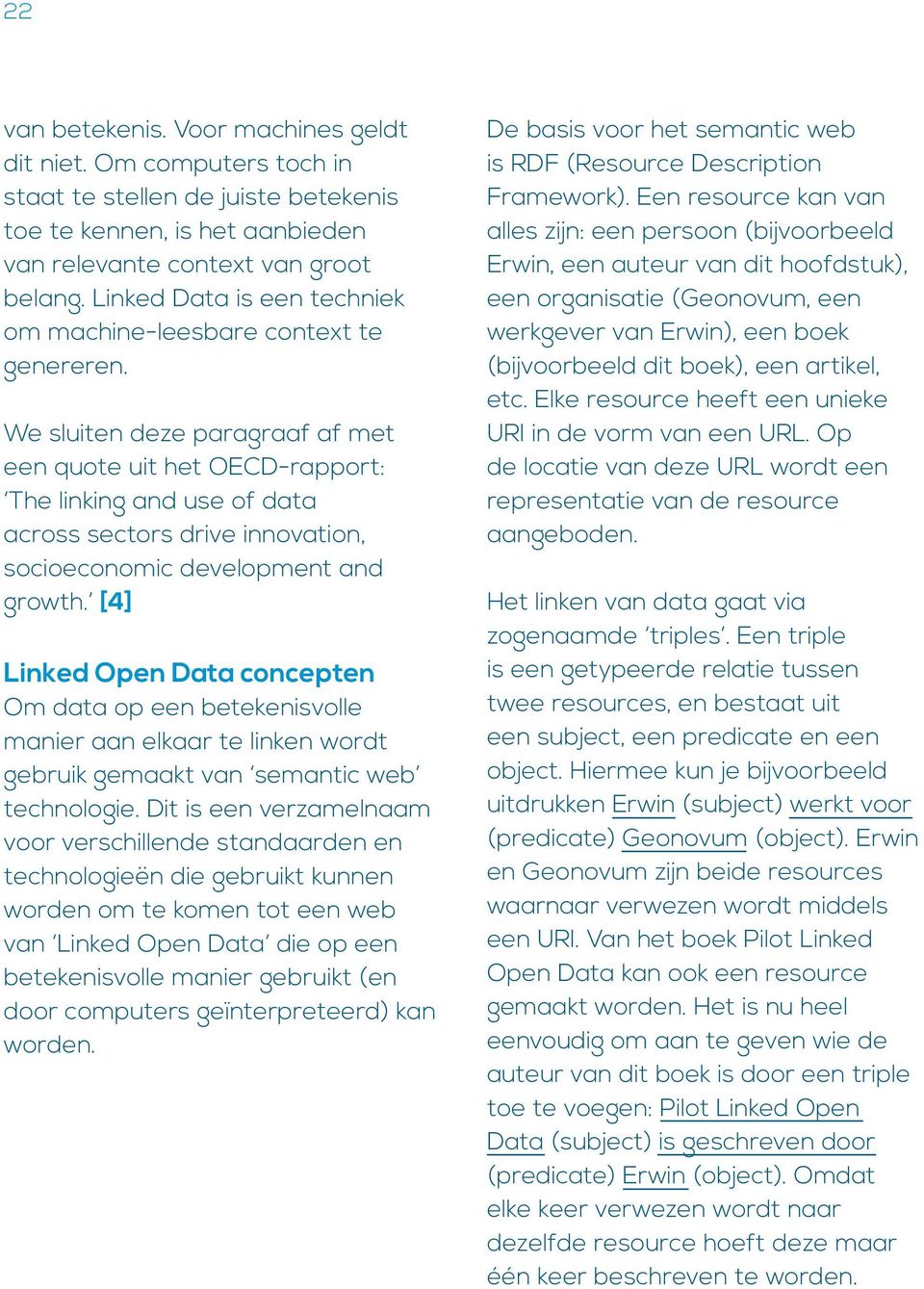 22

van betekenis. Voor machines geldt dit niet. Om computers toch in staat te stellen de juiste betekenis toe te kennen, is het aanbieden van relevante context van groot belang. Linked Data is een techniek om machine-leesbare context te genereren.

We sluiten deze paragraaf af met een quote uit het OECD-rapport: 'The linking and use of data across sectors drive innovation, socioeconomic development and growth.' [4]

Linked Open Data concepten
Om data op een betekenisvolle manier aan elkaar te linken wordt gebruik gemaakt van 'semantic web' technologie. Dit is een verzamelnaam voor verschillende standaarden en technologieën die gebruikt kunnen worden om te komen tot een web van 'Linked Open Data' die op een betekenisvolle manier gebruikt (en door computers geïnterpreteerd) kan worden.

De basis voor het semantic web is RDF (Resource Description Framework). Een resource kan van alles zijn: een persoon (bijvoorbeeld Erwin, een auteur van dit hoofdstuk), een organisatie (Geonovum, een werkgever van Erwin), een boek (bijvoorbeeld dit boek), een artikel, etc. Elke resource heeft een unieke URI in de vorm van een URL. Op de locatie van deze URL wordt een representatie van de resource aangeboden.

Het linken van data gaat via zogenaamde 'triples'. Een triple is een getypeerde relatie tussen twee resources, en bestaat uit een subject, een predicate en een object. Hiermee kun je bijvoorbeeld uitdrukken Erwin (subject) werkt voor (predicate) Geonovum (object). Erwin en Geonovum zijn beide resources waarnaar verwezen wordt middels een URI. Van het boek Pilot Linked Open Data kan ook een resource gemaakt worden. Het is nu heel eenvoudig om aan te geven wie de auteur van dit boek is door een triple toe te voegen: Pilot Linked Open Data (subject) is geschreven door (predicate) Erwin (object). Omdat elke keer verwezen wordt naar dezelfde resource hoeft deze maar één keer beschreven te worden.